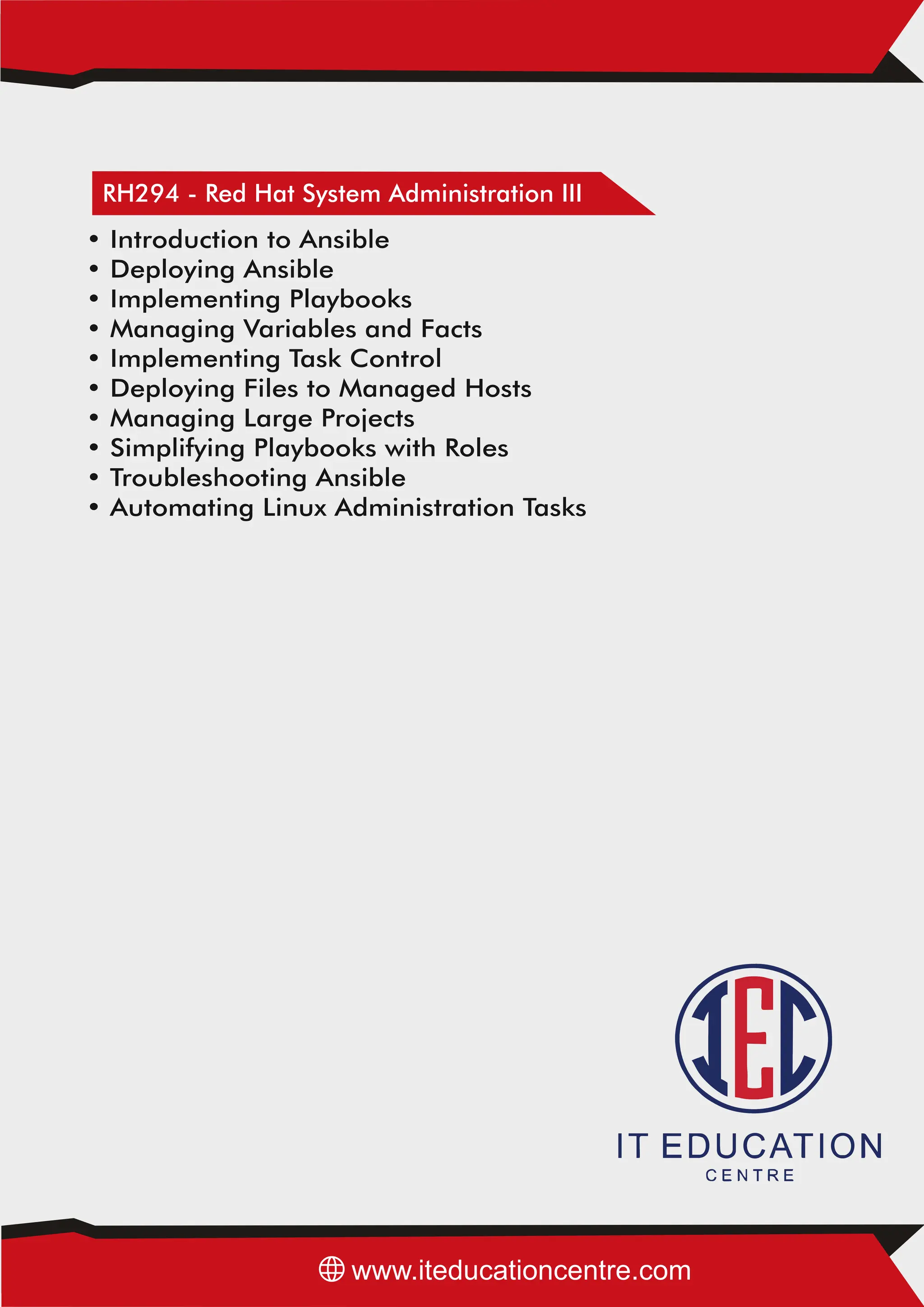 RH294 - Red Hat System Administration III

• Introduction to Ansible
• Deploying Ansible
• Implementing Playbooks
• Managing Variables and Facts
• Implementing Task Control
• Deploying Files to Managed Hosts
• Managing Large Projects
• Simplifying Playbooks with Roles
• Troubleshooting Ansible
• Automating Linux Administration Tasks

IEC
IT EDUCATION
CENTRE

www.iteducationcentre.com